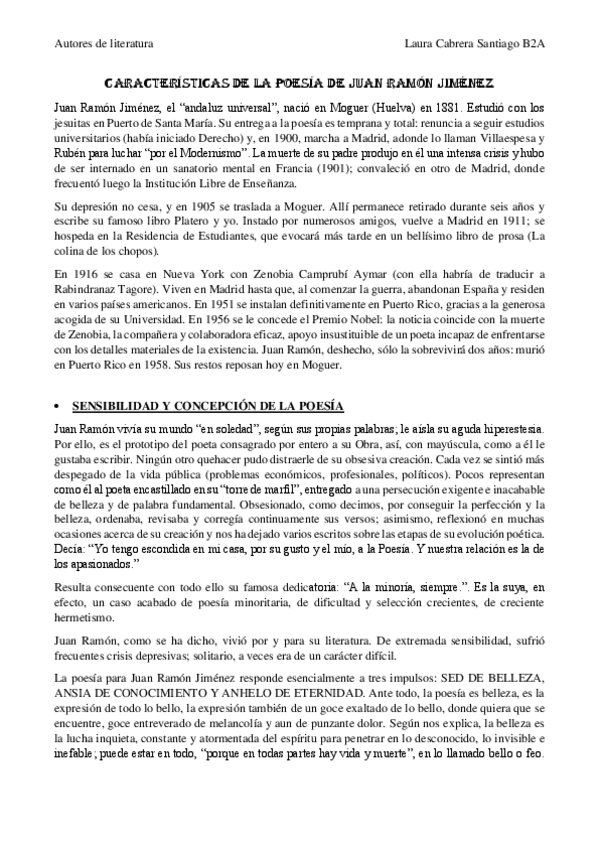 Autores de literatura

Laura Cabrera Santiago B2A

CARACTERÍSTICAS DE LA POESÍA DE JUAN RAMÓN JIMÉNEZ

Juan Ramón Jiménez, el "andaluz universal", nació en Moguer (Huelva) en 1881. Estudió con los jesuitas en Puerto de Santa María. Su entrega a la poesía es temprana y total: renuncia a seguir estudios universitarios (había iniciado Derecho) y, en 1900, marcha a Madrid, adonde lo llaman Villaespesa y Rubén para luchar "por el Modernismo". La muerte de su padre produjo en él una intensa crisis y hubo de ser internado en un sanatorio mental en Francia (1901); convaleció en otro de Madrid, donde frecuentó luego la Institución Libre de Enseñanza.

Su depresión no cesa, y en 1905 se traslada a Moguer. Allí permanece retirado durante seis años y escribe su famoso libro Platero y yo. Instado por numerosos amigos, vuelve a Madrid en 1911; se hospeda en la Residencia de Estudiantes, que evocará más tarde en un bellísimo libro de prosa (La colina de los chopos).

En 1916 se casa en Nueva York con Zenobia Camprubí Aymar (con ella habría de traducir a Rabindranaz Tagore). Viven en Madrid hasta que, al comenzar la guerra, abandonan España y residen en varios países americanos. En 1951 se instalan definitivamente en Puerto Rico, gracias a la generosa acogida de su Universidad. En 1956 se le concede el Premio Nobel: la noticia coincide con la muerte de Zenobia, la compañera y colaboradora eficaz, apoyo insustituible de un poeta incapaz de enfrentarse con los detalles materiales de la existencia. Juan Ramón, deshecho, sólo la sobrevivirá dos años: murió en Puerto Rico en 1958. Sus restos reposan hoy en Moguer.

• SENSIBILIDAD Y CONCEPCIÓN DE LA POESÍA

Juan Ramón vivía su mundo "en soledad", según sus propias palabras; le aísla su aguda hiperestesia. Por ello, es el prototipo del poeta consagrado por entero a su Obra, así, con mayúscula, como a él le gustaba escribir. Ningún otro quehacer pudo distraerle de su obsesiva creación. Cada vez se sintió más despegado de la vida pública (problemas económicos, profesionales, políticos). Pocos representan como él al poeta encastillado en su "torre de marfil", entregado a una persecución exigente e inacabable de belleza y de palabra fundamental. Obsesionado, como decimos, por conseguir la perfección y la belleza, ordenaba, revisaba y corregía continuamente sus versos; asimismo, reflexionó en muchas ocasiones acerca de su creación y nos ha dejado varios escritos sobre las etapas de su evolución poética. Decía: "Yo tengo escondida en mi casa, por su gusto y el mío, a la Poesía. Y nuestra relación es la de los apasionados."

Resulta consecuente con todo ello su famosa dedicatoria: "A la minoría, siempre.". Es la suya, en efecto, un caso acabado de poesía minoritaria, de dificultad y selección crecientes, de creciente hermetismo.

Juan Ramón, como se ha dicho, vivió por y para su literatura. De extremada sensibilidad, sufrió frecuentes crisis depresivas; solitario, a veces era de un carácter difícil.

La poesía para Juan Ramón Jiménez responde esencialmente a tres impulsos: SED DE BELLEZA, ANSIA DE CONOCIMIENTO Y ANHELO DE ETERNIDAD. Ante todo, la poesía es belleza, es la expresión de todo lo bello, la expresión también de un goce exaltado de lo bello, donde quiera que se encuentre, goce entreverado de melancolía y aun de punzante dolor. Según nos explica, la belleza es la lucha inquieta, constante y atormentada del espíritu para penetrar en lo desconocido, lo invisible e inefable; puede estar en todo, "porque en todas partes hay vida y muerte", en lo llamado bello o feo.